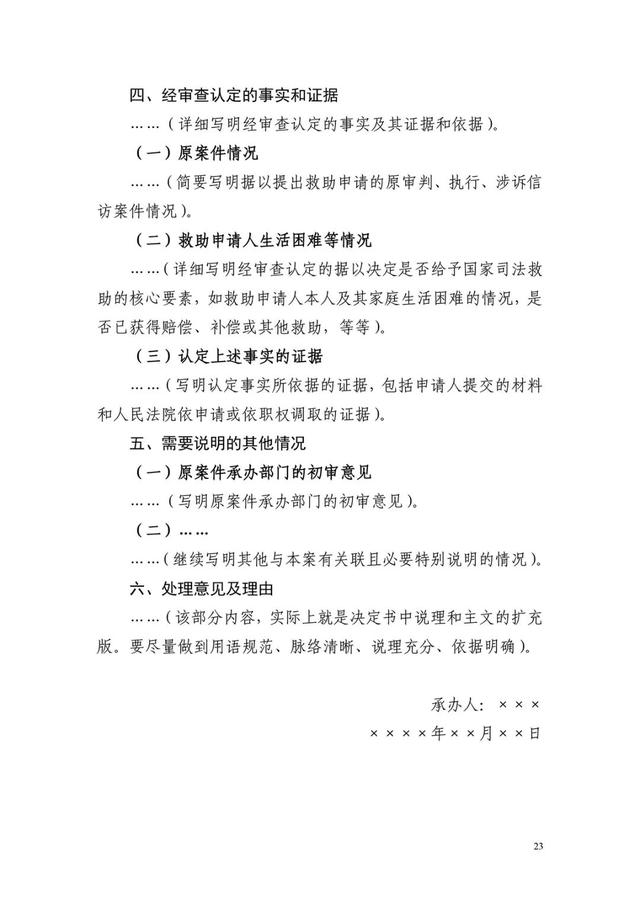 四、经审查认定的事实和证据

……(详细写明经审查认定的事实及其证据和依据)。

(一)原案件情况

……(简要写明据以提出救助申请的原审判、执行、涉诉信访案件情况)。

(二)救助申请人生活困难等情况

……(详细写明经审查认定的据以决定是否给予国家司法救助的核心要素,如救助申请人本人及其家庭生活困难的情况,是否已获得赔偿、补偿或其他救助,等等)。

(三)认定上述事实的证据

……(写明认定事实所依据的证据,包括申请人提交的材料和人民法院依申请或依职权调取的证据)。

五、需要说明的其他情况

(一)原案件承办部门的初审意见

……(写明原案件承办部门的初审意见)。

(二)……

……(继续写明其他与本案有关联且必要特别说明的情况)。

六、处理意见及理由

……(该部分内容,实际上就是决定书中说理和主文的扩充版。要尽量做到用语规范、脉络清晰、说理充分、依据明确)。

承办人:×××

××××年××月××日

23